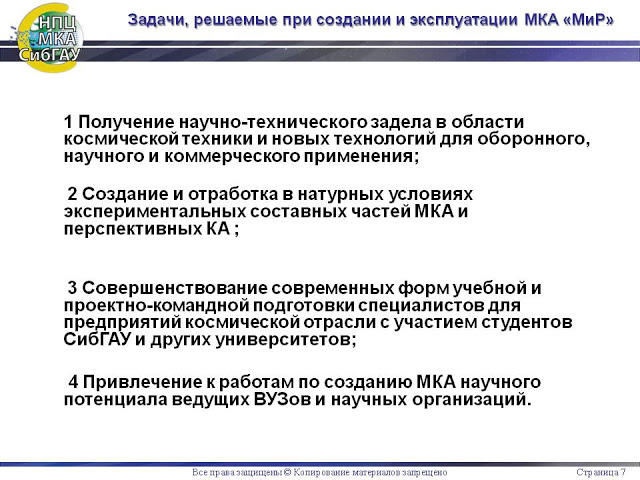 НПЦ
МКА
СибГАУ

Задачи, решаемые при создании и эксплуатации МКА «МиР»

1 Получение научно-технического задела в области космической техники и новых технологий для оборонного, научного и коммерческого применения;

2 Создание и отработка в натурных условиях экспериментальных составных частей МКА и перспективных КА ;

3 Совершенствование современных форм учебной и проектно-командной подготовки специалистов для предприятий космической отрасли с участием студентов СибГАУ и других университетов;

4 Привлечение к работам по созданию МКА научного потенциала ведущих ВУЗов и научных организаций.

Все права защищены © Копирование материалов запрещено

Страница 7